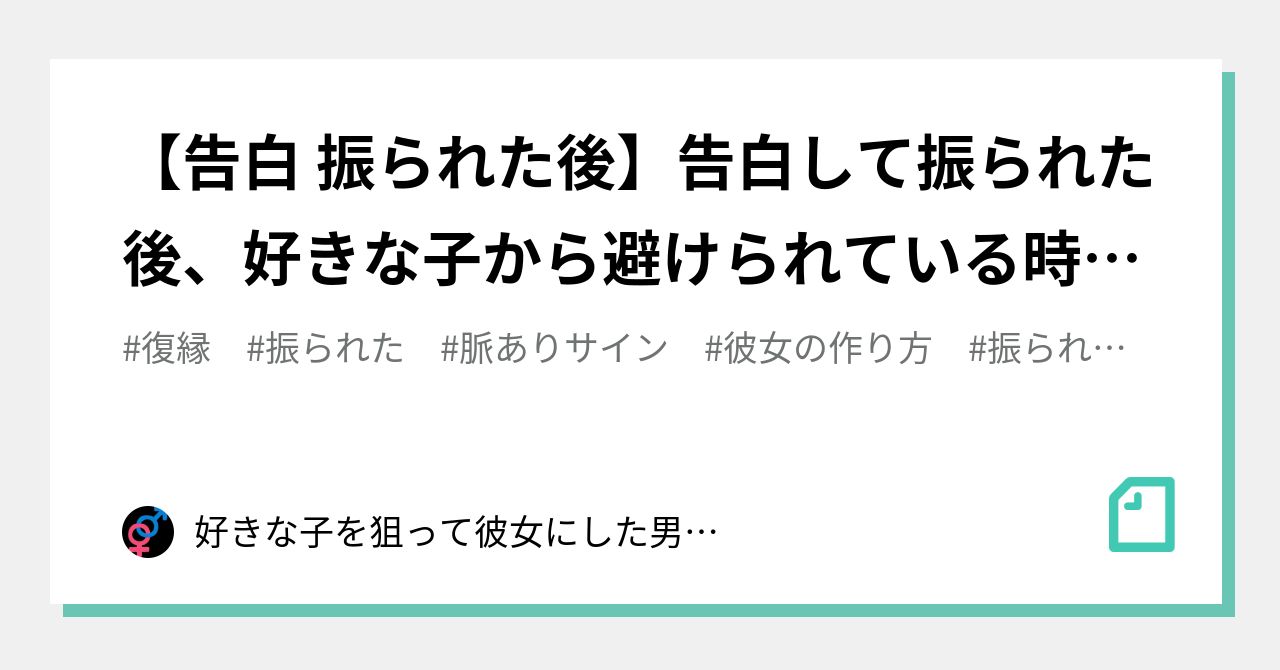 【告白 振られた後】告白して振られた後、好きな子から避けられている時…

#復縁　#振られた　#脈ありサイン　#彼女の作り方　#振られ…

好きな子を狙って彼女にした男…